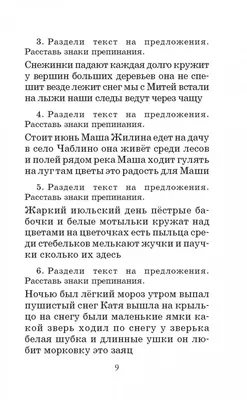 3. Раздели текст на предложения. Расставь знаки препинания.

Снежинки падают каждая долго кружит у вершин больших деревьев она не спешит везде лежит снег мы с Митей встали на лыжи наши следы ведут через чащу

4. Раздели текст на предложения. Расставь знаки препинания.

Стоит июнь Маша Жилина едет на дачу в село Чаблино она живёт среди лесов и полей рядом река Маша ходит гулять на луг там цветы это радость для Маши

5. Раздели текст на предложения. Расставь знаки препинания.

Жаркий июльский день пёстрые бабочки и белые мотыльки кружат над цветами на цветочках есть пыльца среди стебельков мелькают жучки и паучки сколько их здесь

6. Раздели текст на предложения. Расставь знаки препинания.

Ночью был лёгкий мороз утром выпал пушистый снег Катя вышла на крыльцо на снегу были маленькие ямки какой зверь ходил по снегу у зверька белая шубка и длинные ушки он любит морковку это заяц

9